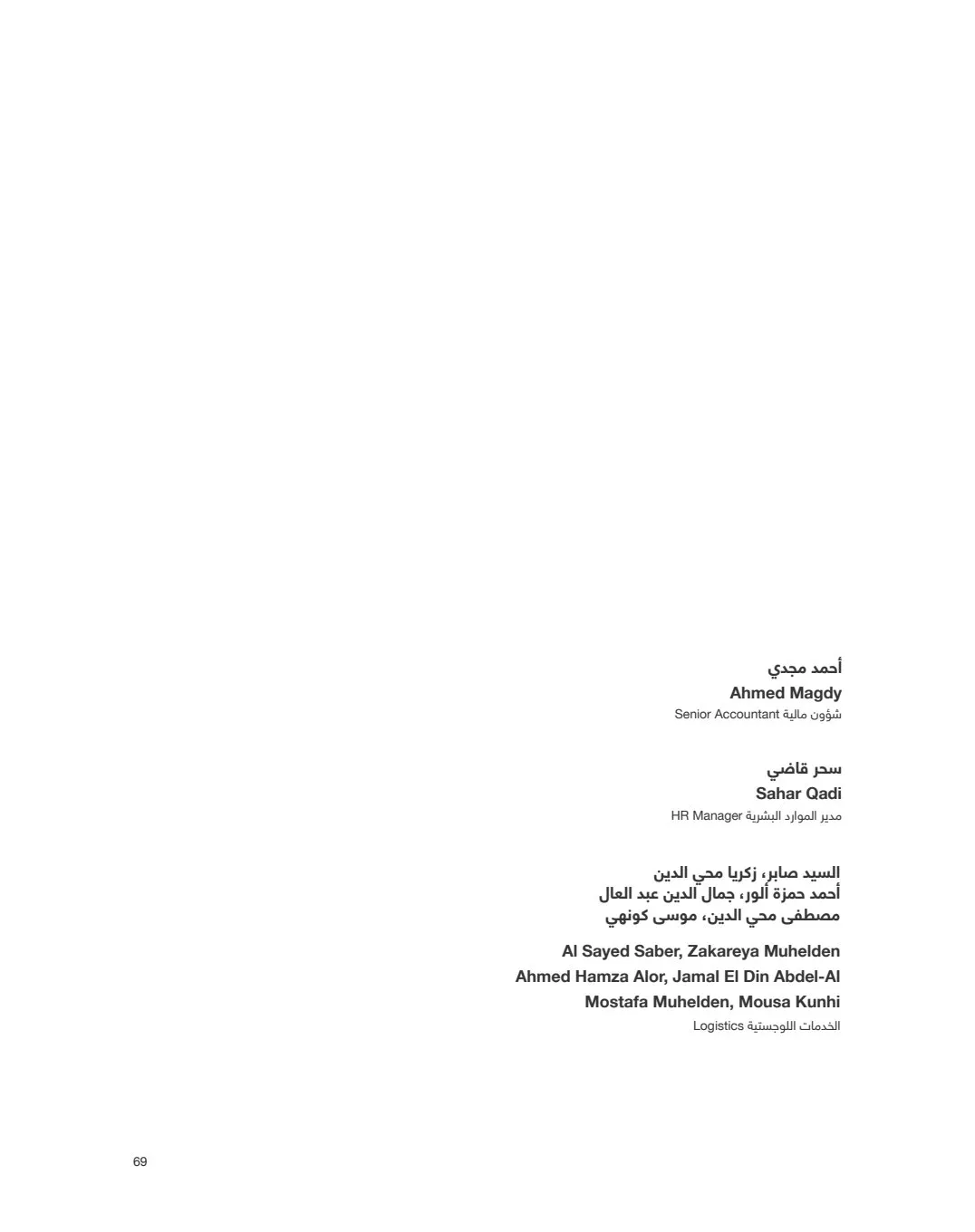 أحمد مجدي
Ahmed Magdy
شؤون مالية Senior Accountant

سحر قاضي
Sahar Qadi
مدير الموارد البشرية HR Manager

السيد صابر، زكريا محي الدين
أحمد حمزة ألور، جمال الدين عبد العال
مصطفى محي الدين، موسى كونهي

Al Sayed Saber, Zakareya Muhelden
Ahmed Hamza Alor, Jamal El Din Abdel-Al
Mostafa Muhelden, Mousa Kunhi
الخدمات اللوجستية Logistics

69